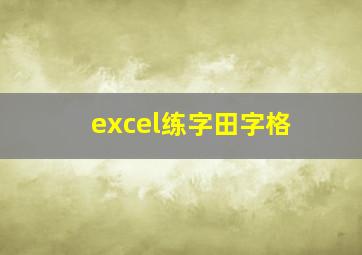 excel练字田字格